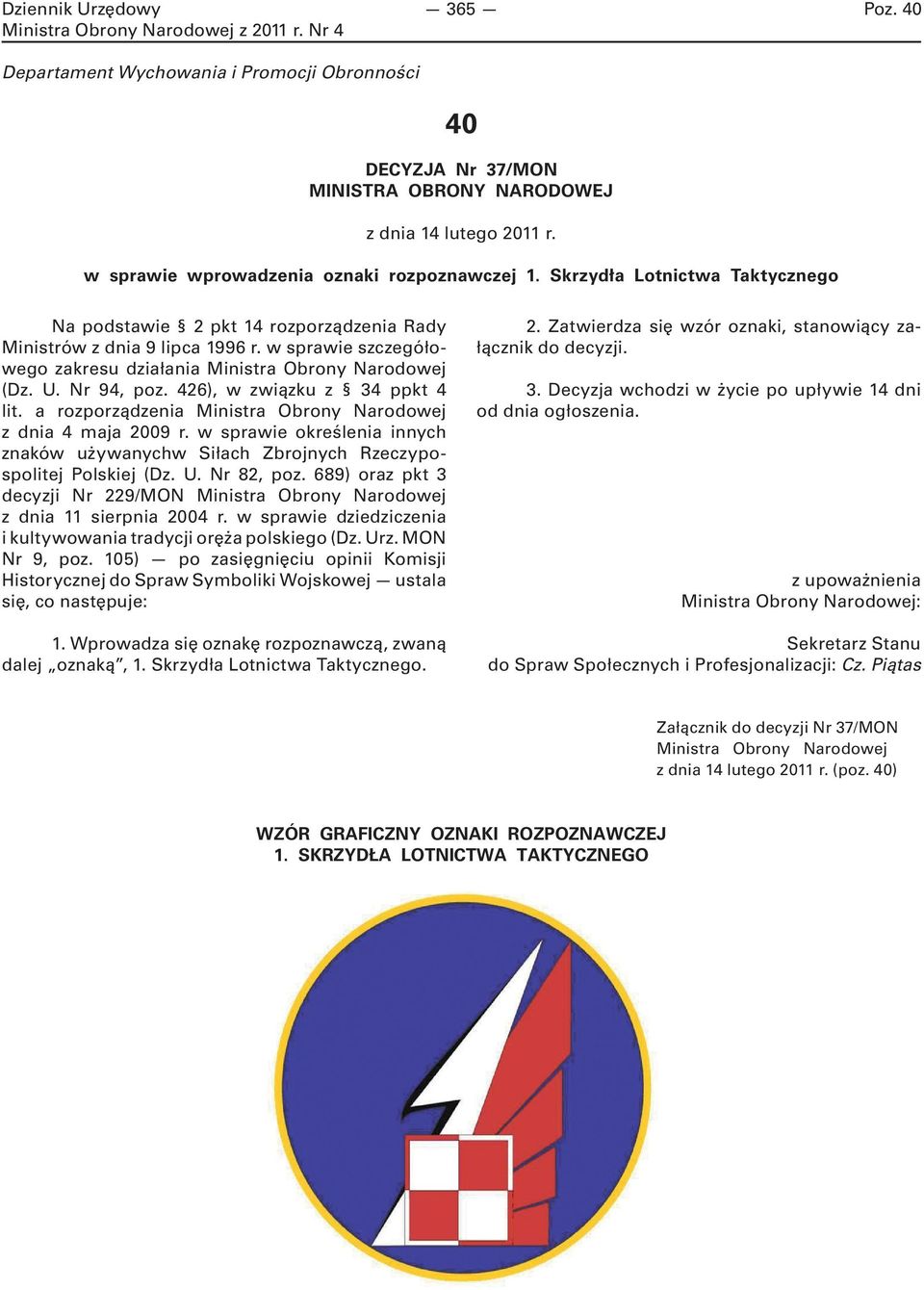 Dziennik Urzędowy
Ministra Obrony Narodowej z 2011 r. Nr 4

— 365 —

Poz. 40

Departament Wychowania i Promocji Obronności

40

DECYZJA Nr 37/MON
MINISTRA OBRONY NARODOWEJ

z dnia 14 lutego 2011 r.

w sprawie wprowadzenia oznaki rozpoznawczej 1. Skrzydła Lotnictwa Taktycznego

Na podstawie § 2 pkt 14 rozporządzenia Rady Ministrów z dnia 9 lipca 1996 r. w sprawie szczegółowego zakresu działania Ministra Obrony Narodowej (Dz. U. Nr 94, poz. 426), w związku z § 34 ppkt 4 lit. a rozporządzenia Ministra Obrony Narodowej z dnia 4 maja 2009 r. w sprawie określenia innych znaków używanychw Siłach Zbrojnych Rzeczypospolitej Polskiej (Dz. U. Nr 82, poz. 689) oraz pkt 3 decyzji Nr 229/MON Ministra Obrony Narodowej z dnia 11 sierpnia 2004 r. w sprawie dziedziczenia i kultywowania tradycji oręża polskiego (Dz. Urz. MON Nr 9, poz. 105) — po zasięgnięciu opinii Komisji Historycznej do Spraw Symboliki Wojskowej — ustala się, co następuje:

1. Wprowadza się oznakę rozpoznawczą, zwaną dalej „oznaką”, 1. Skrzydła Lotnictwa Taktycznego.

2. Zatwierdza się wzór oznaki, stanowiący załącznik do decyzji.

3. Decyzja wchodzi w życie po upływie 14 dni od dnia ogłoszenia.

z upoważnienia
Ministra Obrony Narodowej:

Sekretarz Stanu
do Spraw Społecznych i Profesjonalizacji: Cz. Piątas

Załącznik do decyzji Nr 37/MON
Ministra Obrony Narodowej
z dnia 14 lutego 2011 r. (poz. 40)

WZÓR GRAFICZNY OZNAKI ROZPOZNAWCZEJ
1. SKRZYDŁA LOTNICTWA TAKTYCZNEGO